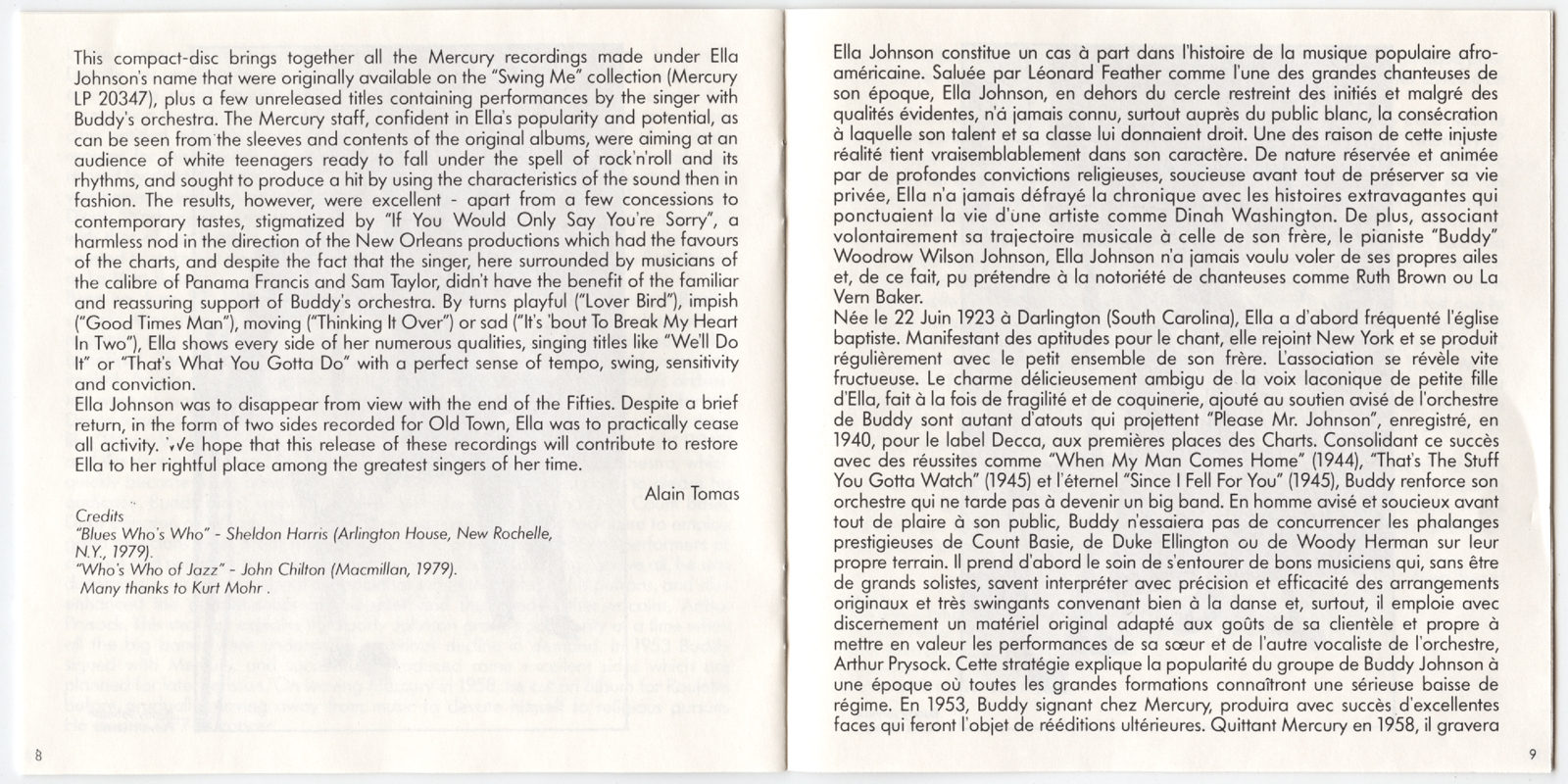 This compact-disc brings together all the Mercury recordings made under Ella Johnson's name that were originally available on the "Swing Me" collection (Mercury LP 20347), plus a few unreleased titles containing performances by the singer with Buddy's orchestra. The Mercury staff, confident in Ella's popularity and potential, as can be seen from the sleeves and contents of the original albums, were aiming at an audience of white teenagers ready to fall under the spell of rock'n'roll and its rhythms, and sought to produce a hit by using the characteristics of the sound then in fashion. The results, however, were excellent - apart from a few concessions to contemporary tastes, stigmatized by "If You Would Only Say You're Sorry", a harmless nod in the direction of the New Orleans productions which had the favours of the charts, and despite the fact that the singer, here surrounded by musicians of the calibre of Panama Francis and Sam Taylor, didn't have the benefit of the familiar and reassuring support of Buddy's orchestra. By turns playful ("Lover Bird"), impish ("Good Times Man"), moving ("Thinking It Over") or sad ("It's 'bout To Break My Heart In Two"), Ella shows every side of her numerous qualities, singing titles like "We'll Do It" or "That's What You Gotta Do" with a perfect sense of tempo, swing, sensitivity and conviction.
Ella Johnson was to disappear from view with the end of the Fifties. Despite a brief return, in the form of two sides recorded for Old Town, Ella was to practically cease all activity. We hope that this release of these recordings will contribute to restore Ella to her rightful place among the greatest singers of her time.

Alain Tomas

Credits
"Blues Who's Who" - Sheldon Harris (Arlington House, New Rochelle, N.Y., 1979).
"Who's Who of Jazz" - John Chilton (Macmillan, 1979).
Many thanks to Kurt Mohr .

8

Ella Johnson constitue un cas à part dans l'histoire de la musique populaire afro-américaine. Saluée par Léonard Feather comme l'une des grandes chanteuses de son époque, Ella Johnson, en dehors du cercle restreint des initiés et malgré des qualités évidentes, n'a jamais connu, surtout auprès du public blanc, la consécration à laquelle son talent et sa classe lui donnaient droit. Une des raison de cette injuste réalité tient vraisemblablement dans son caractère. De nature réservée et animée par de profondes convictions religieuses, soucieuse avant tout de préserver sa vie privée, Ella n'a jamais défrayé la chronique avec les histoires extravagantes qui ponctuaient la vie d'une artiste comme Dinah Washington. De plus, associant volontairement sa trajectoire musicale à celle de son frère, le pianiste "Buddy" Woodrow Wilson Johnson, Ella Johnson n'a jamais voulu voler de ses propres ailes et, de ce fait, pu prétendre à la notoriété de chanteuses comme Ruth Brown ou La Vern Baker.
Née le 22 Juin 1923 à Darlington (South Carolina), Ella a d'abord fréquenté l'église baptiste. Manifestant des aptitudes pour le chant, elle rejoint New York et se produit régulièrement avec le petit ensemble de son frère. L'association se révèle vite fructueuse. Le charme délicieusement ambigu de la voix laconique de petite fille d'Ella, fait à la fois de fragilité et de coquinerie, ajouté au soutien avisé de l'orchestre de Buddy sont autant d'atouts qui projettent "Please Mr. Johnson", enregistré, en 1940, pour le label Decca, aux premières places des Charts. Consolidant ce succès avec des réussites comme "When My Man Comes Home" (1944), "That's The Stuff You Gotta Watch" (1945) et l'éternel "Since I Fell For You" (1945), Buddy renforce son orchestre qui ne tarde pas à devenir un big band. En homme avisé et soucieux avant tout de plaire à son public, Buddy n'essaiera pas de concurrencer les phalanges prestigieuses de Count Basie, de Duke Ellington ou de Woody Herman sur leur propre terrain. Il prend d'abord le soin de s'entourer de bons musiciens qui, sans être de grands solistes, savent interpréter avec précision et efficacité des arrangements originaux et très swingants convenant bien à la danse et, surtout, il emploie avec discernement un matériel original adapté aux goûts de sa clientèle et propre à mettre en valeur les performances de sa sœur et de l'autre vocaliste de l'orchestre, Arthur Prysock. Cette stratégie explique la popularité du groupe de Buddy Johnson à une époque où toutes les grandes formations connaîtront une sérieuse baisse de régime. En 1953, Buddy signant chez Mercury, produira avec succès d'excellentes faces qui feront l'objet de rééditions ultérieures. Quittant Mercury en 1958, il gravera

9